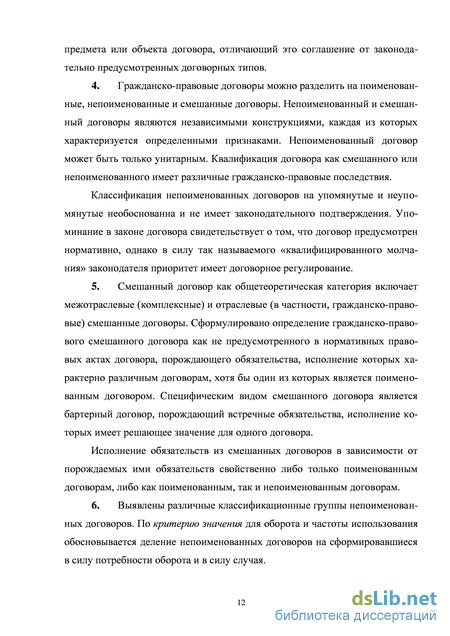 предмета или объекта договора, отличающий это соглашение от законодательно предусмотренных договорных типов.

**4.** Гражданско-правовые договоры можно разделить на поименованные, непоименованные и смешанные договоры. Непоименованный и смешанный договоры являются независимыми конструкциями, каждая из которых характеризуется определенными признаками. Непоименованный договор может быть только унитарным. Квалификация договора как смешанного или непоименованного имеет различные гражданско-правовые последствия.

Классификация непоименованных договоров на упомянутые и неупомянутые необоснованна и не имеет законодательного подтверждения. Упоминание в законе договора свидетельствует о том, что договор предусмотрен нормативно, однако в силу так называемого «квалифицированного молчания» законодателя приоритет имеет договорное регулирование.

**5.** Смешанный договор как общетеоретическая категория включает межотраслевые (комплексные) и отраслевые (в частности, гражданско-правовые) смешанные договоры. Сформулировано определение гражданско-правового смешанного договора как не предусмотренного в нормативных правовых актах договора, порождающего обязательства, исполнение которых характерно различным договорам, хотя бы один из которых является поименованным договором. Специфическим видом смешанного договора является бартерный договор, порождающий встречные обязательства, исполнение которых имеет решающее значение для одного договора.

Исполнение обязательств из смешанных договоров в зависимости от порождаемых ими обязательств свойственно либо только поименованным договорам, либо как поименованным, так и непоименованным договорам.

**6.** Выявлены различные классификационные группы непоименованных договоров. По *критерию значения* для оборота и частоты использования обосновывается деление непоименованных договоров на сформировавшиеся в силу потребности оборота и в силу случая.

12

dsLib.net
библиотека диссертаций